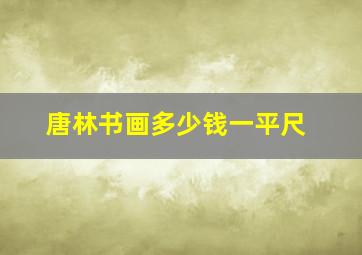 唐林书画多少钱一平尺